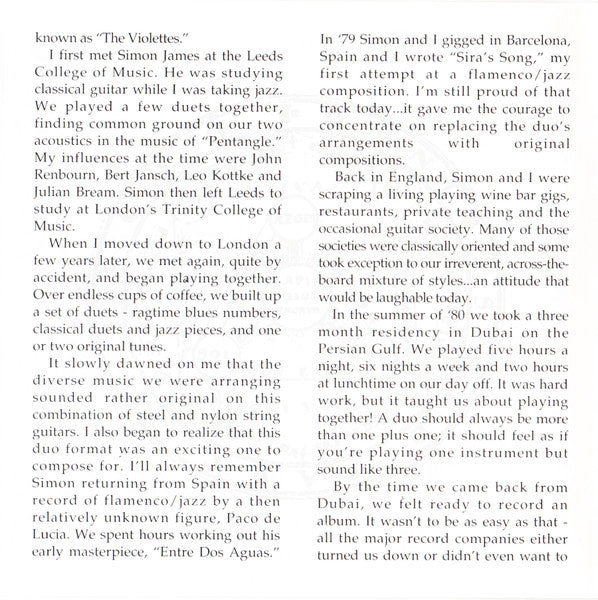 known as "The Violettes."

I first met Simon James at the Leeds College of Music. He was studying classical guitar while I was taking jazz. We played a few duets together, finding common ground on our two acoustics in the music of "Pentangle." My influences at the time were John Renbourn, Bert Jansch, Leo Kottke and Julian Bream. Simon then left Leeds to study at London's Trinity College of Music.

When I moved down to London a few years later, we met again, quite by accident, and began playing together. Over endless cups of coffee, we built up a set of duets - ragtime blues numbers, classical duets and jazz pieces, and one or two original tunes.

It slowly dawned on me that the diverse music we were arranging sounded rather original on this combination of steel and nylon string guitars. I also began to realize that this duo format was an exciting one to compose for. I'll always remember Simon returning from Spain with a record of flamenco/jazz by a then relatively unknown figure, Paco de Lucia. We spent hours working out his early masterpiece, "Entre Dos Aguas." In '79 Simon and I gigged in Barcelona, Spain and I wrote "Sira's Song," my first attempt at a flamenco/jazz composition. I'm still proud of that track today...it gave me the courage to concentrate on replacing the duo's arrangements with original compositions.

Back in England, Simon and I were scraping a living playing wine bar gigs, restaurants, private teaching and the occasional guitar society. Many of those societies were classically oriented and some took exception to our irreverent, across-the-board mixture of styles...an attitude that would be laughable today.

In the summer of '80 we took a three month residency in Dubai on the Persian Gulf. We played five hours a night, six nights a week and two hours at lunchtime on our day off. It was hard work, but it taught us about playing together! A duo should always be more than one plus one; it should feel as if you're playing one instrument but sound like three.

By the time we came back from Dubai, we felt ready to record an album. It wasn't to be as easy as that - all the major record companies either turned us down or didn't even want to